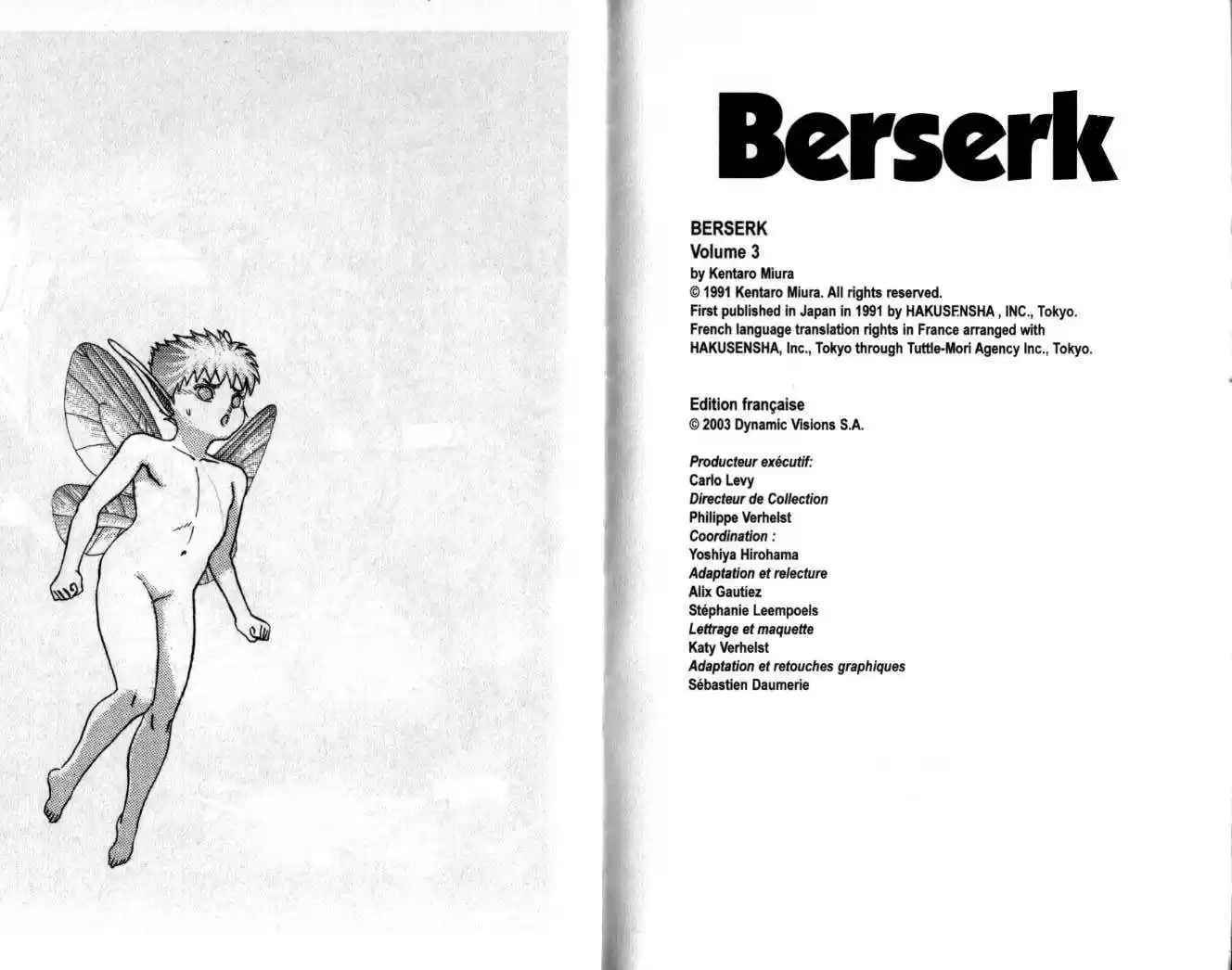 Berserk

BERSERK
Volume 3
by Kentaro Miura
© 1991 Kentaro Miura. All rights reserved.
First published in Japan in 1991 by HAKUSENSHA , INC., Tokyo.
French language translation rights in France arranged with HAKUSENSHA, Inc., Tokyo through Tuttle-Mori Agency Inc., Tokyo.

Edition française
© 2003 Dynamic Visions S.A.

Producteur exécutif:
Carlo Levy
Directeur de Collection
Philippe Verhelst
Coordination :
Yoshiya Hirohama
Adaptation et relecture
Alix Gautiez
Stéphanie Leempoels
Lettrage et maquette
Katy Verhelst
Adaptation et retouches graphiques
Sébastien Daumerie